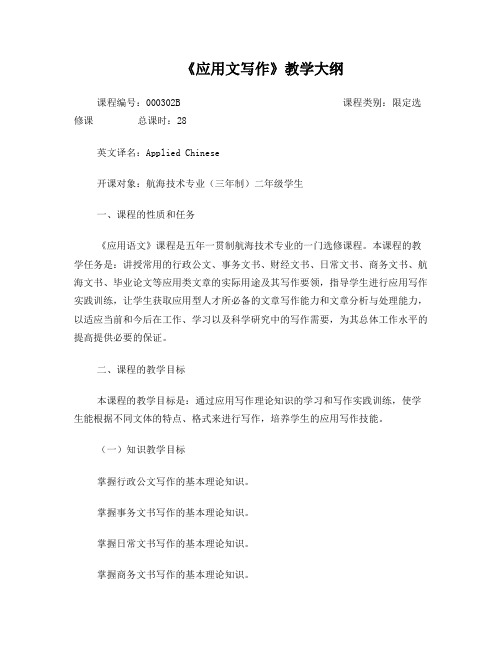 《应用文写作》教学大纲

课程编号：000302B　　　　　　　　　　课程类别：限定选修课　　　总课时：28

英文译名：Applied Chinese

开课对象：航海技术专业（三年制）二年级学生

一、课程的性质和任务

《应用语文》课程是五年一贯制航海技术专业的一门选修课程。本课程的教学任务是：讲授常用的行政公文、事务文书、财经文书、日常文书、商务文书、航海文书、毕业论文等应用类文章的实际用途及其写作要领，指导学生进行应用写作实践训练，让学生获取应用型人才所必备的文章写作能力和文章分析与处理能力，以适应当前和今后在工作、学习以及科学研究中的写作需要，为其总体工作水平的提高提供必要的保证。

二、课程的教学目标

本课程的教学目标是：通过应用写作理论知识的学习和写作实践训练，使学生能根据不同文体的特点、格式来进行写作，培养学生的应用写作技能。

（一）知识教学目标

掌握行政公文写作的基本理论知识。

掌握事务文书写作的基本理论知识。

掌握日常文书写作的基本理论知识。

掌握商务文书写作的基本理论知识。